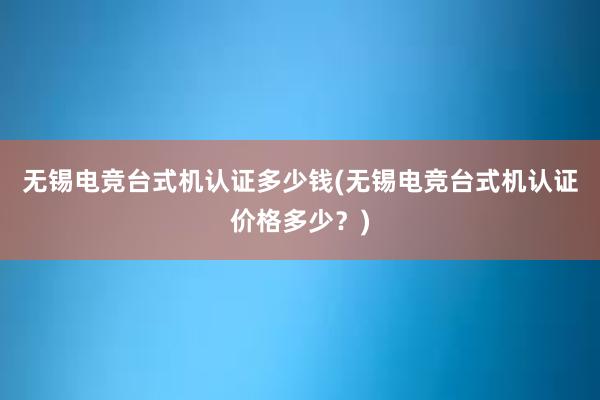 无锡电竞台式机认证多少钱(无锡电竞台式机认证价格多少？)